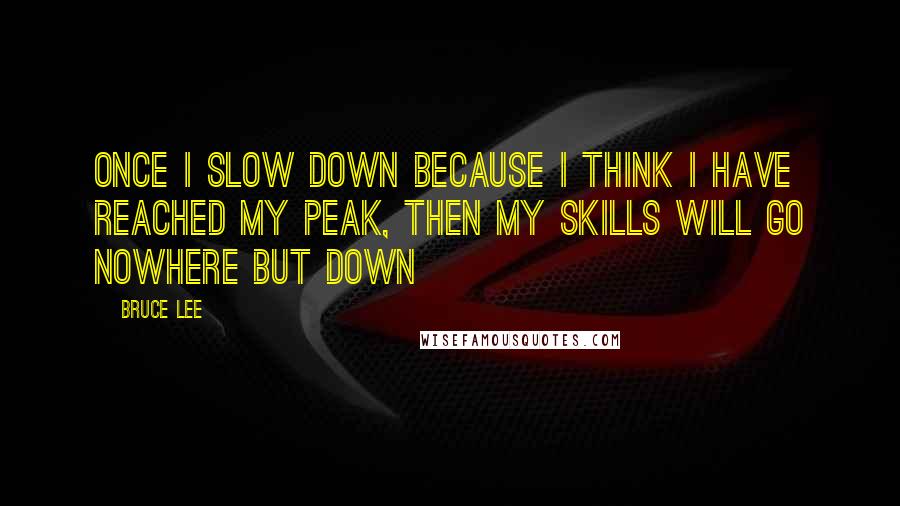 ONCE I SLOW DOWN BECAUSE I THINK I HAVE REACHED MY PEAK, THEN MY SKILLS WILL GO NOWHERE BUT DOWN

BRUCE LEE

WISEFAMOUSQUOTES.COM